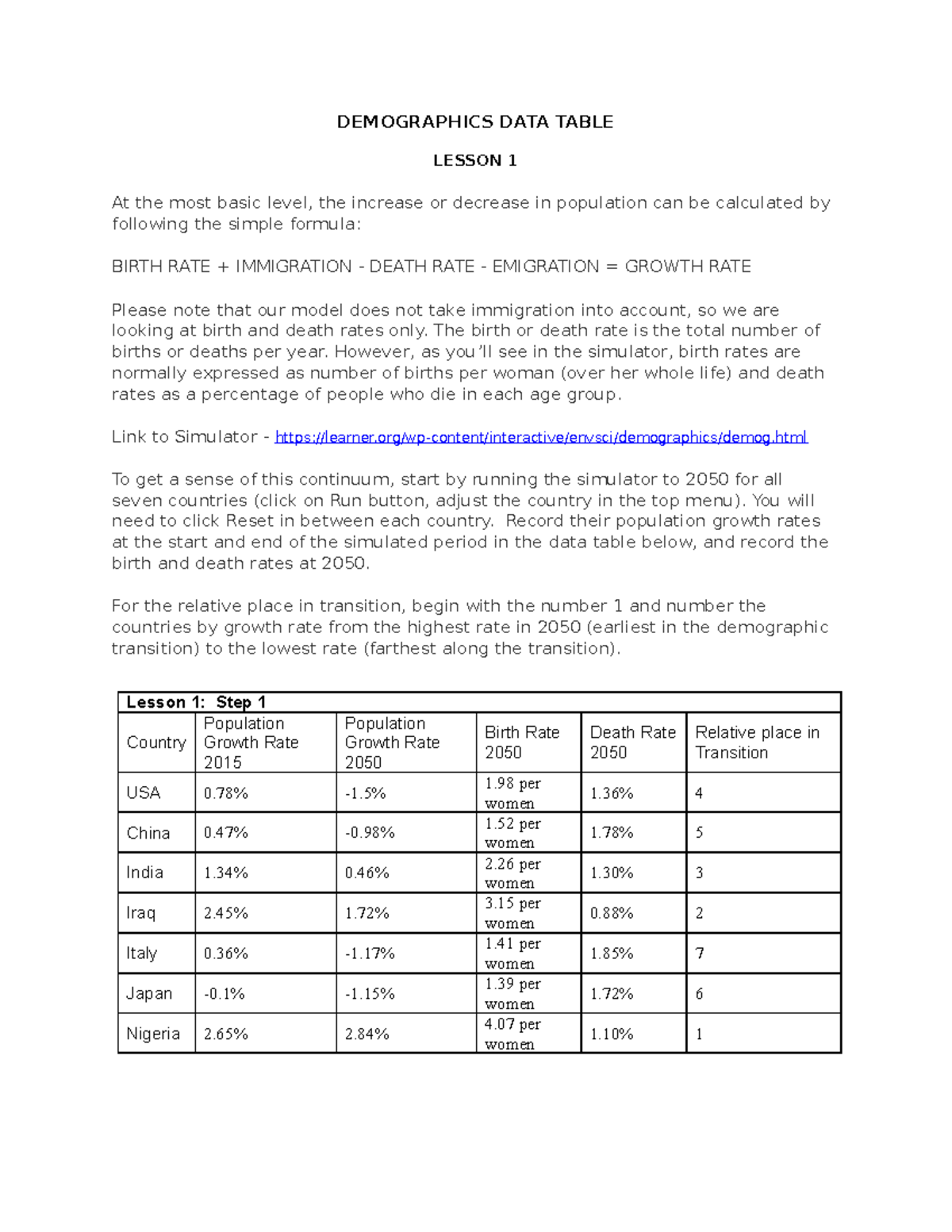 DEMOGRAPHICS DATA TABLE

LESSON 1

At the most basic level, the increase or decrease in population can be calculated by following the simple formula:

BIRTH RATE + IMMIGRATION - DEATH RATE - EMIGRATION = GROWTH RATE

Please note that our model does not take immigration into account, so we are looking at birth and death rates only. The birth or death rate is the total number of births or deaths per year. However, as you'll see in the simulator, birth rates are normally expressed as number of births per woman (over her whole life) and death rates as a percentage of people who die in each age group.

Link to Simulator - https://learner.org/wp-content/interactive/envsci/demographics/demog.html

To get a sense of this continuum, start by running the simulator to 2050 for all seven countries (click on Run button, adjust the country in the top menu). You will need to click Reset in between each country. Record their population growth rates at the start and end of the simulated period in the data table below, and record the birth and death rates at 2050.

For the relative place in transition, begin with the number 1 and number the countries by growth rate from the highest rate in 2050 (earliest in the demographic transition) to the lowest rate (farthest along the transition).

| Lesson 1: Step 1 | | | | | |
|---|---|---|---|---|---|
| Country | Population Growth Rate 2015 | Population Growth Rate 2050 | Birth Rate 2050 | Death Rate 2050 | Relative place in Transition |
| USA | 0.78% | -1.5% | 1.98 per women | 1.36% | 4 |
| China | 0.47% | -0.98% | 1.52 per women | 1.78% | 5 |
| India | 1.34% | 0.46% | 2.26 per women | 1.30% | 3 |
| Iraq | 2.45% | 1.72% | 3.15 per women | 0.88% | 2 |
| Italy | 0.36% | -1.17% | 1.41 per women | 1.85% | 7 |
| Japan | -0.1% | -1.15% | 1.39 per women | 1.72% | 6 |
| Nigeria | 2.65% | 2.84% | 4.07 per women | 1.10% | 1 |